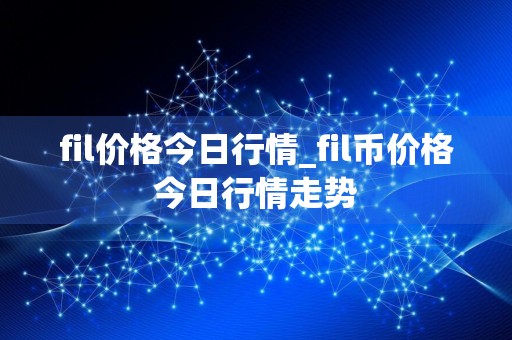 fil价格今日行情_fil币价格今日行情走势